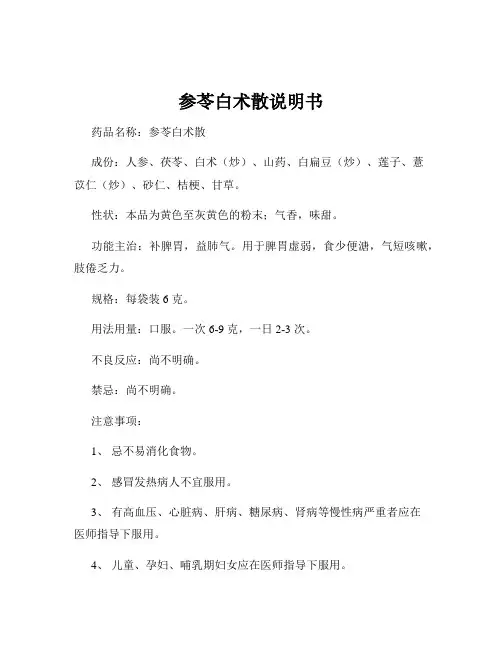 参苓白术散说明书

药品名称：参苓白术散

成份：人参、茯苓、白术（炒）、山药、白扁豆（炒）、莲子、薏苡仁（炒）、砂仁、桔梗、甘草。

性状：本品为黄色至灰黄色的粉末；气香，味甜。

功能主治：补脾胃，益肺气。用于脾胃虚弱，食少便溏，气短咳嗽，肢倦乏力。

规格：每袋装 6 克。

用法用量：口服。一次 6-9 克，一日 2-3 次。

不良反应：尚不明确。

禁忌：尚不明确。

注意事项：

1、 忌不易消化食物。

2、 感冒发热病人不宜服用。

3、 有高血压、心脏病、肝病、糖尿病、肾病等慢性病严重者应在医师指导下服用。

4、 儿童、孕妇、哺乳期妇女应在医师指导下服用。